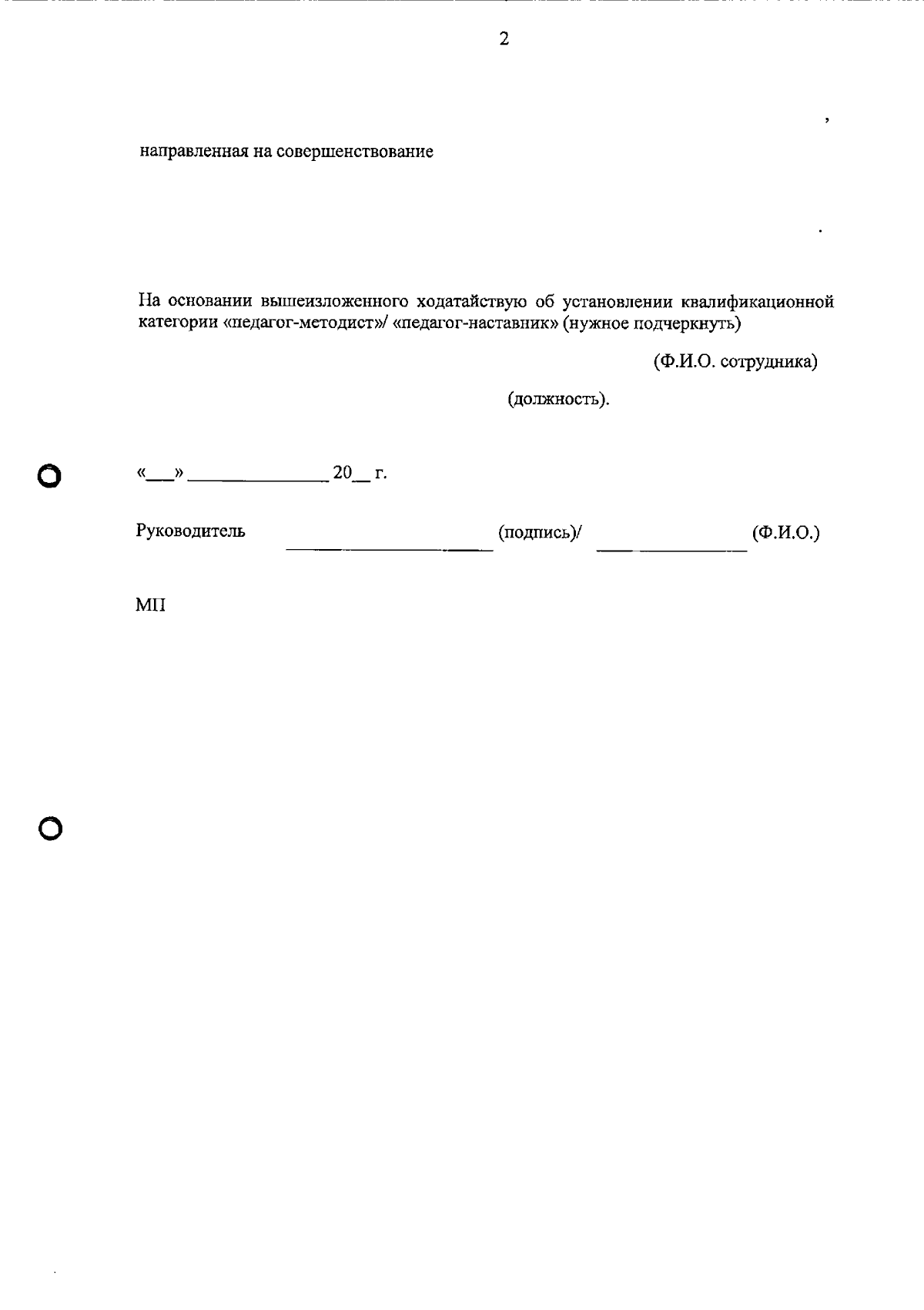 2

,

направленная на совершенствование

.

На основании вышеизложенного ходатайствую об установлении квалификационной категории «педагог-методист»/ «педагог-наставник» (нужное подчеркнуть)

(Ф.И.О. сотрудника)

(должность).

«____» ____ 20____ г.

Руководитель ____ (подпись)/ ____ (Ф.И.О.)

МП